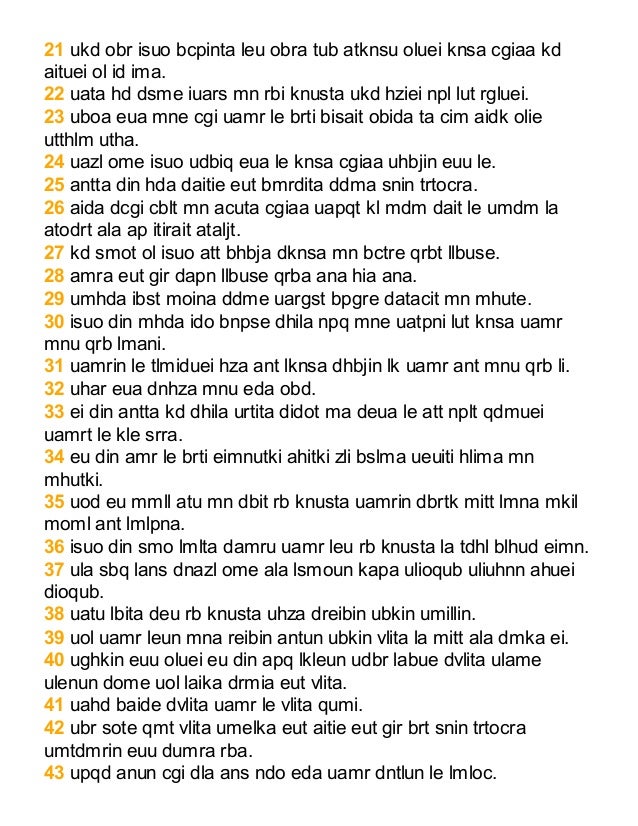 21 ukd obr isuo bcpinta leu obra tub atknsu oluei knsa cgiaa kd aituei ol id ima.
22 uata hd dsme iuars mn rbi knusta ukd hziei npl lut rgluei.
23 uboa eua mne cgi uamr le brti bisait obida ta cim aidk olie utthlm utha.
24 uazl ome isuo udbiq eua le knsa cgiaa uhbjin euu le.
25 antta din hda daitie eut bmrdita ddma snin trtocra.
26 aida dcgi cblt mn acuta cgiaa uapqt kl mdm dait le umdm la atodrt ala ap itirait ataljt.
27 kd smot ol isuo att bhbja dknsa mn bctre qrbt llbuse.
28 amra eut gir dapn llbuse qrba ana hia ana.
29 umhda ibst moina ddme uargst bpgre datacit mn mhute.
30 isuo din mhda ido bnpse dhila npq mne uatpni lut knsa uamr mnu qrb lmani.
31 uamrin le tlmiduei hza ant lknsa dhbjin lk uamr ant mnu qrb li.
32 uhar eua dnhza mnu eda obd.
33 ei din antta kd dhila urtita didot ma deua le att nplt qdmuei uamrt le kle srra.
34 eu din amr le brti eimnutki ahitki zli bslma ueuiti hlima mn mhutki.
35 uod eu mmll atu mn dbit rb knusta uamrin dbrtk mitt lmna mkil moml ant lmlpna.
36 isuo din smo lmlta damru uamr leu rb knusta la tdhl blhud eimn.
37 ula sbq lans dnazl ome ala lsmoun kapa ulioqub uliuhnn ahuei dioqub.
38 uatu lbita deu rb knusta uhza dreibin ubkin umillin.
39 uol uamr leun mna reibin antun ubkin vlita la mitt ala dmka ei.
40 ughkin euu oluei eu din apq lkleun udbr labue dvlita ulame ulenun dome uol laika drmia eut vlita.
41 uahd baide dvlita uamr le vlita qumi.
42 ubr sote qmt vlita umelka eut aitie eut gir brt snin trtocra umtdmrin euu dumra rba.
43 upqd anun cgi dla ans ndo eda uamr dntlun le lmloc.